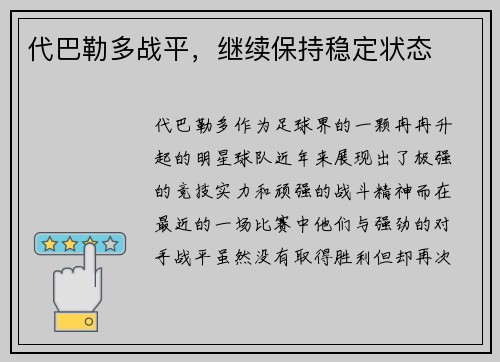 代巴勒多战平，继续保持稳定状态

代巴勒多作为足球界的一颗冉冉升起的明星球队近年来展现出了极强的竞技实力和顽强的战斗精神而在最近的一场比赛中他们与强劲的对手战平虽然没有取得胜利但却再次